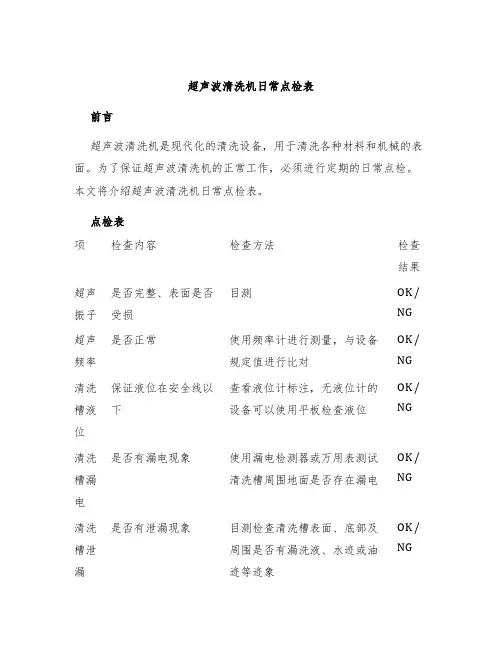 超声波清洗机日常点检表

前言

超声波清洗机是现代化的清洗设备，用于清洗各种材料和机械的表面。为了保证超声波清洗机的正常工作，必须进行定期的日常点检。本文将介绍超声波清洗机日常点检表。

点检表

| 项 | 检查内容 | 检查方法 | 检查结果 |
|---|---|---|---|
| 超声振子 | 是否完整、表面是否受损 | 目测 | OK/NG |
| 超声频率 | 是否正常 | 使用频率计进行测量，与设备规定值进行比对 | OK/NG |
| 清洗槽液位 | 保证液位在安全线以下 | 查看液位计标注，无液位计的设备可以使用平板检查液位 | OK/NG |
| 清洗槽漏电 | 是否有漏电现象 | 使用漏电检测器或万用表测试清洗槽周围地面是否存在漏电 | OK/NG |
| 清洗槽泄漏 | 是否有泄漏现象 | 目测检查清洗槽表面、底部及周围是否有漏洗液、水迹或油迹等迹象 | OK/NG |